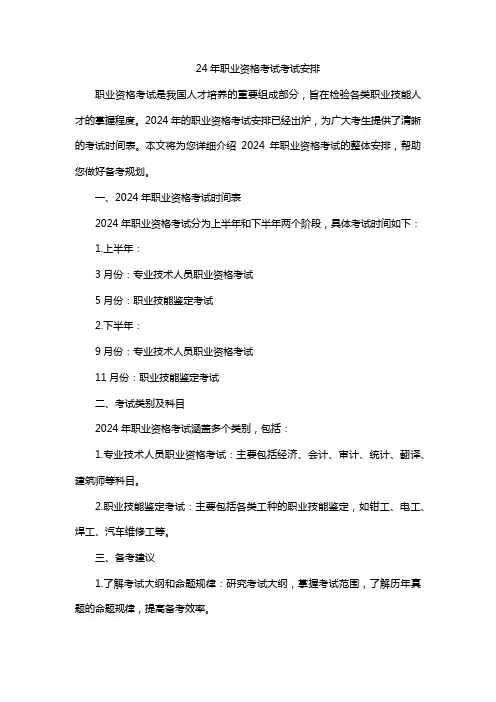 24 年职业资格考试考试安排

职业资格考试是我国人才培养的重要组成部分，旨在检验各类职业技能人才的掌握程度。2024 年的职业资格考试安排已经出炉，为广大考生提供了清晰的考试时间表。本文将为您详细介绍 2024 年职业资格考试的整体安排，帮助您做好备考规划。

一、2024 年职业资格考试时间表

2024 年职业资格考试分为上半年和下半年两个阶段，具体考试时间如下：

1.上半年：

3 月份：专业技术人员职业资格考试

5 月份：职业技能鉴定考试

2.下半年：

9 月份：专业技术人员职业资格考试

11 月份：职业技能鉴定考试

二、考试类别及科目

2024 年职业资格考试涵盖多个类别，包括：

1.专业技术人员职业资格考试：主要包括经济、会计、审计、统计、翻译、建筑师等科目。

2.职业技能鉴定考试：主要包括各类工种的职业技能鉴定，如钳工、电工、焊工、汽车维修工等。

三、备考建议

1.了解考试大纲和命题规律：研究考试大纲，掌握考试范围，了解历年真题的命题规律，提高备考效率。